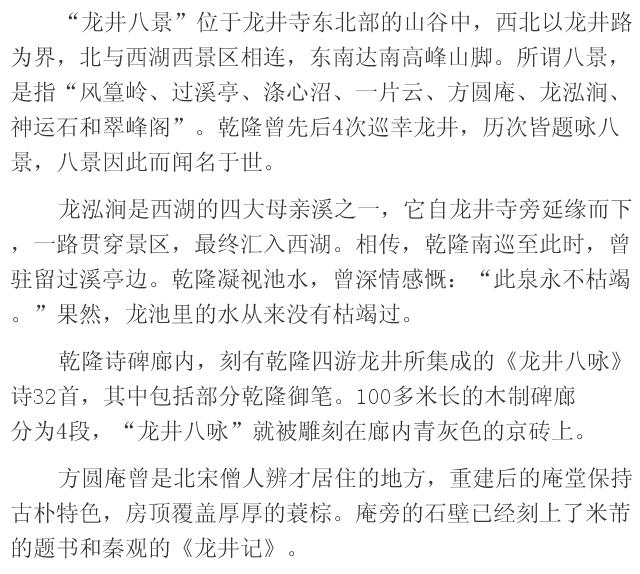 “龙井八景”位于龙井寺东北部的山谷中，西北以龙井路为界，北与西湖西景区相连，东南达南高峰山脚。所谓八景，是指“风篁岭、过溪亭、涤心沼、一片云、方圆庵、龙泓涧、神运石和翠峰阁”。乾隆曾先后4次巡幸龙井，历次皆题咏八景，八景因此而闻名于世。

龙泓涧是西湖的四大母亲溪之一，它自龙井寺旁延缘而下，一路贯穿景区，最终汇入西湖。相传，乾隆南巡至此时，曾驻留过溪亭边。乾隆凝视池水，曾深情感慨：“此泉永不枯竭。”果然，龙池里的水从来没有枯竭过。

乾隆诗碑廊内，刻有乾隆四游龙井所集成的《龙井八咏》诗32首，其中包括部分乾隆御笔。100多米长的木制碑廊分为4段，“龙井八咏”就被雕刻在廊内青灰色的京砖上。

方圆庵曾是北宋僧人辨才居住的地方，重建后的庵堂保持古朴特色，房顶覆盖厚厚的蓑棕。庵旁的石壁已经刻上了米芾的题书和秦观的《龙井记》。